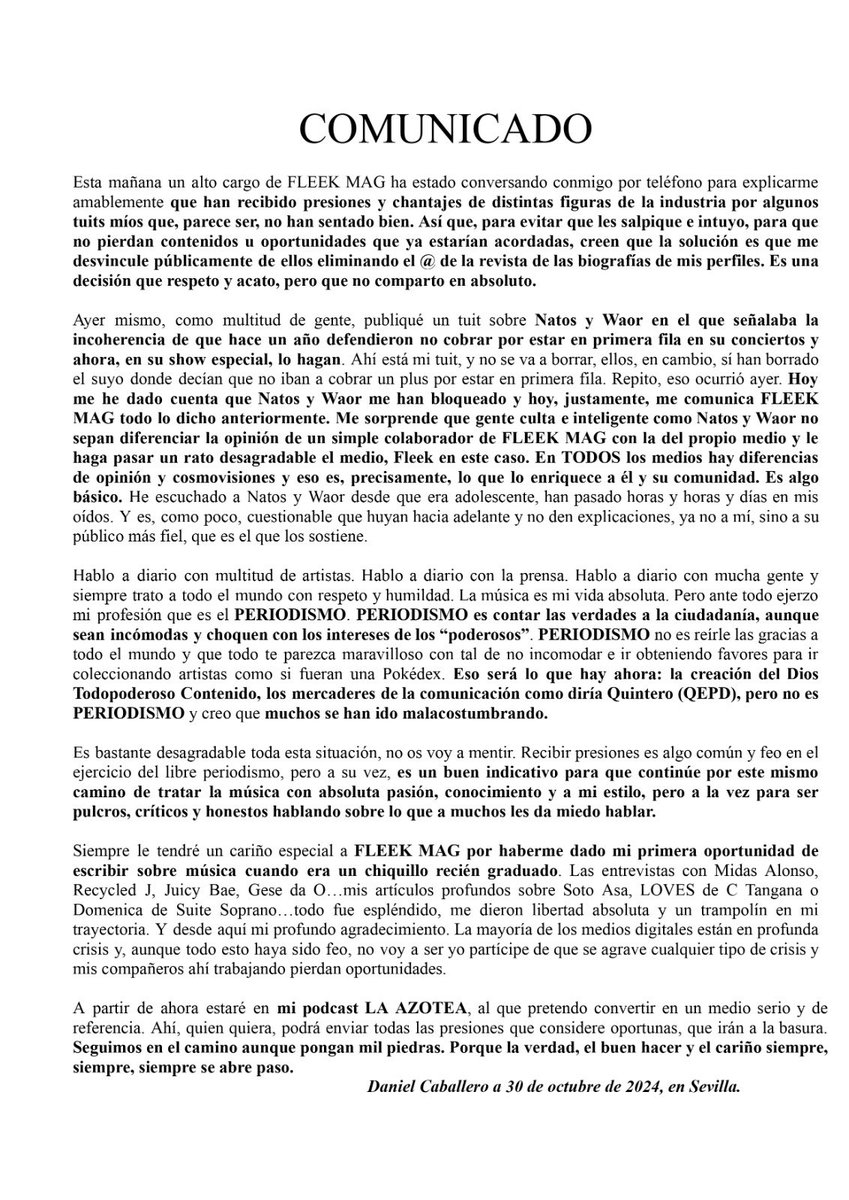 COMUNICADO

Esta mañana un alto cargo de FLEEK MAG ha estado conversando conmigo por teléfono para explicarme amablemente que han recibido presiones y chantajes de distintas figuras de la industria por algunos tuits míos que, parece ser, no han sentado bien. Así que, para evitar que les salpique e intuyo, para que no pierdan contenidos u oportunidades que ya estarían acordadas, creen que la solución es que me desvincule públicamente de ellos eliminando el @ de la revista de las biografías de mis perfiles. Es una decisión que respeto y acato, pero que no comparto en absoluto.

Ayer mismo, como multitud de gente, publiqué un tuit sobre Natos y Waor en el que señalaba la incoherencia de que hace un año defendieron no cobrar por estar en primera fila en su conciertos y ahora, en su show especial, lo hagan. Ahí está mi tuit, y no se va a borrar, ellos, en cambio, sí han borrado el suyo donde decían que no iban a cobrar un plus por estar en primera fila. Repito, eso ocurrió ayer. Hoy me he dado cuenta que Natos y Waor me han bloqueado y hoy, justamente, me comunica FLEEK MAG todo lo dicho anteriormente. Me sorprende que gente culta e inteligente como Natos y Waor no sepan diferenciar la opinión de un simple colaborador de FLEEK MAG con la del propio medio y le haga pasar un rato desagradable el medio, Fleek en este caso. En TODOS los medios hay diferencias de opinión y cosmovisiones y eso es, precisamente, lo que lo enriquece a él y su comunidad. Es algo básico. He escuchado a Natos y Waor desde que era adolescente, han pasado horas y horas y días en mis oídos. Y es, como poco, cuestionable que huyan hacia adelante y no den explicaciones, ya no a mí, sino a su público más fiel, que es el que los sostiene.

Hablo a diario con multitud de artistas. Hablo a diario con la prensa. Hablo a diario con mucha gente y siempre trato a todo el mundo con respeto y humildad. La música es mi vida absoluta. Pero ante todo ejerzo mi profesión que es el PERIODISMO. PERIODISMO es contar las verdades a la ciudadanía, aunque sean incómodas y choquen con los intereses de los “poderosos”. PERIODISMO no es reírle las gracias a todo el mundo y que todo te parezca maravilloso con tal de no incomodar e ir obteniendo favores para ir coleccionando artistas como si fueran una Pokédex. Eso será lo que hay ahora: la creación del Dios Todopoderoso Contenido, los mercaderes de la comunicación como diría Quintero (QEPD), pero no es PERIODISMO y creo que muchos se han ido malacostumbrando.

Es bastante desagradable toda esta situación, no os voy a mentir. Recibir presiones es algo común y feo en el ejercicio del libre periodismo, pero a su vez, es un buen indicativo para que continúe por este mismo camino de tratar la música con absoluta pasión, conocimiento y a mi estilo, pero a la vez para ser pulcros, críticos y honestos hablando sobre lo que a muchos les da miedo hablar.

Siempre le tendré un cariño especial a FLEEK MAG por haberme dado mi primera oportunidad de escribir sobre música cuando era un chiquillo recién graduado. Las entrevistas con Midas Alonso, Recycled J, Juicy Bae, Gese da O…mis artículos profundos sobre Soto Asa, LOVES de C Tangana o Domenica de Suite Soprano…todo fue espléndido, me dieron libertad absoluta y un trampolín en mi trayectoria. Y desde aquí mi profundo agradecimiento. La mayoría de los medios digitales están en profunda crisis y, aunque todo esto haya sido feo, no voy a ser yo partícipe de que se agrave cualquier tipo de crisis y mis compañeros ahí trabajando pierdan oportunidades.

A partir de ahora estaré en mi podcast LA AZOTEA, al que pretendo convertir en un medio serio y de referencia. Ahí, quien quiera, podrá enviar todas las presiones que considere oportunas, que irán a la basura. Seguimos en el camino aunque pongan mil piedras. Porque la verdad, el buen hacer y el cariño siempre, siempre, siempre se abre paso.

Daniel Caballero a 30 de octubre de 2024, en Sevilla.